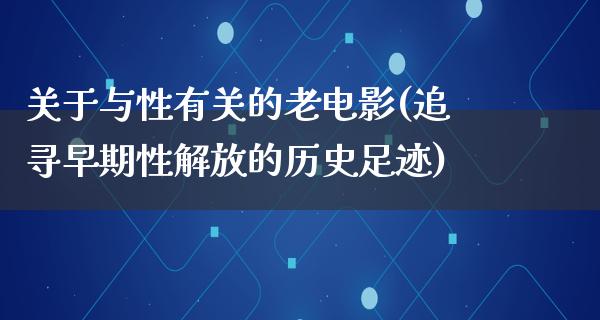 关于与性有关的老电影(追寻早期性解放的历史足迹)